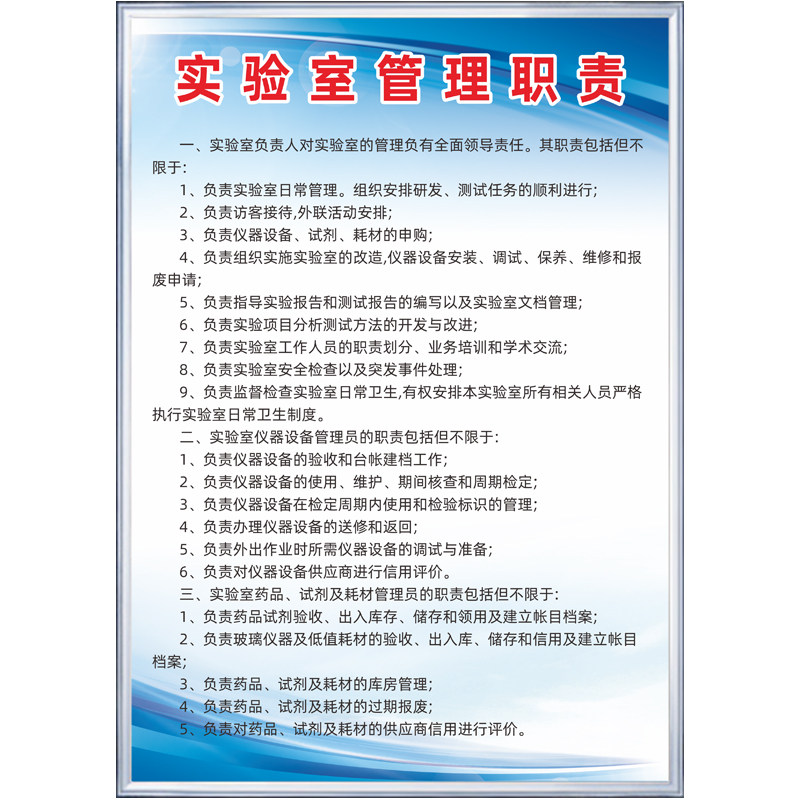 实验室管理职责

一、实验室负责人对实验室的管理负有全面领导责任。其职责包括但不限于:

1、负责实验室日常管理。组织安排研发、测试任务的顺利进行;

2、负责访客接待,外联活动安排;

3、负责仪器设备、试剂、耗材的申购;

4、负责组织实施实验室的改造,仪器设备安装、调试、保养、维修和报废申请;

5、负责指导实验报告和测试报告的编写以及实验室文档管理;

6、负责实验项目分析测试方法的开发与改进;

7、负责实验室工作人员的职责划分、业务培训和学术交流;

8、负责实验室安全检查以及突发事件处理;

9、负责监督检查实验室日常卫生,有权安排本实验室所有相关人员严格执行实验室日常卫生制度。

二、实验室仪器设备管理员的职责包括但不限于:

1、负责仪器设备的验收和台帐建档工作;

2、负责仪器设备的使用、维护、期间核查和周期检定;

3、负责仪器设备在检定周期内使用和检验标识的管理;

4、负责办理仪器设备的送修和返回;

5、负责外出作业时所需仪器设备的调试与准备;

6、负责对仪器设备供应商进行信用评价。

三、实验室药品、试剂及耗材管理员的职责包括但不限于:

1、负责药品试剂验收、出入库存、储存和领用及建立帐目档案;

2、负责玻璃仪器及低值耗材的验收、出入库、储存和信用及建立帐目档案;

3、负责药品、试剂及耗材的库房管理;

4、负责药品、试剂及耗材的过期报废;

5、负责对药品、试剂及耗材的供应商信用进行评价。